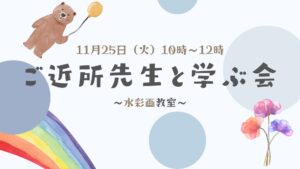 11月25日（火）10時～12時

ご近所先生と学ぶ会

～水彩画教室～